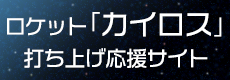 ロケット「カイロス」
打ち上げ応援サイト